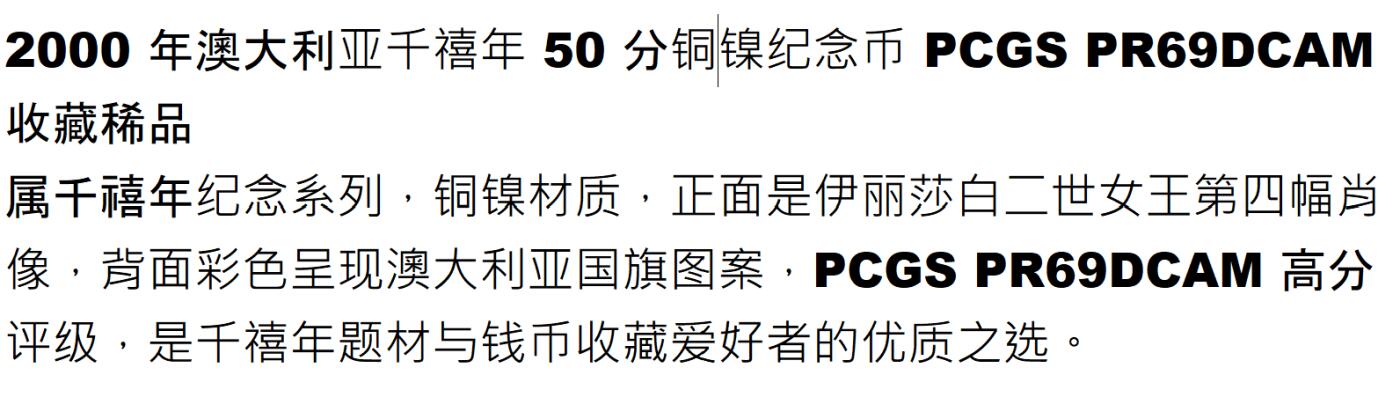 2000 年澳大利亚千禧年 50 分铜镍纪念币 PCGS PR69DCAM 收藏稀品

属千禧年纪念系列，铜镍材质，正面是伊丽莎白二世女王第四幅肖像，背面彩色呈现澳大利亚国旗图案，PCGS PR69DCAM 高分评级，是千禧年题材与钱币收藏爱好者的优质之选。